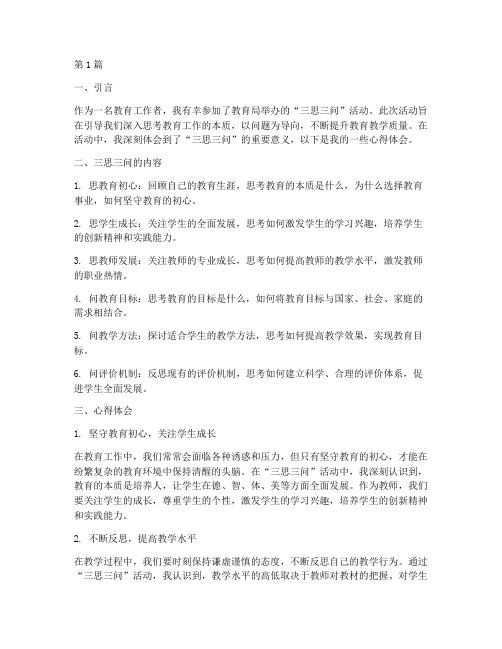 第1篇

一、引言

作为一名教育工作者，我有幸参加了教育局举办的“三思三问”活动。此次活动旨在引导我们深入思考教育工作的本质，以问题为导向，不断提升教育教学质量。在活动中，我深刻体会到了“三思三问”的重要意义，以下是我的一些心得体会。

二、三思三问的内容

1. 思教育初心：回顾自己的教育生涯，思考教育的本质是什么，为什么选择教育事业，如何坚守教育的初心。

2. 思学生成长：关注学生的全面发展，思考如何激发学生的学习兴趣，培养学生的创新精神和实践能力。

3. 思教师发展：关注教师的专业成长，思考如何提高教师的教学水平，激发教师的职业热情。

4. 问教育目标：思考教育的目标是什么，如何将教育目标与国家、社会、家庭的需求相结合。

5. 问教学方法：探讨适合学生的教学方法，思考如何提高教学效果，实现教育目标。

6. 问评价机制：反思现有的评价机制，思考如何建立科学、合理的评价体系，促进学生全面发展。

三、心得体会

1. 坚守教育初心，关注学生成长

在教育工作中，我们常常会面临各种诱惑和压力，但只有坚守教育的初心，才能在纷繁复杂的教育环境中保持清醒的头脑。在“三思三问”活动中，我深刻认识到，教育的本质是培养人，让学生在德、智、体、美等方面全面发展。作为教师，我们要关注学生的成长，尊重学生的个性，激发学生的学习兴趣，培养学生的创新精神和实践能力。

2. 不断反思，提高教学水平

在教学过程中，我们要时刻保持谦虚谨慎的态度，不断反思自己的教学行为。通过“三思三问”活动，我认识到，教学水平的高低取决于教师对教材的把握、对学生